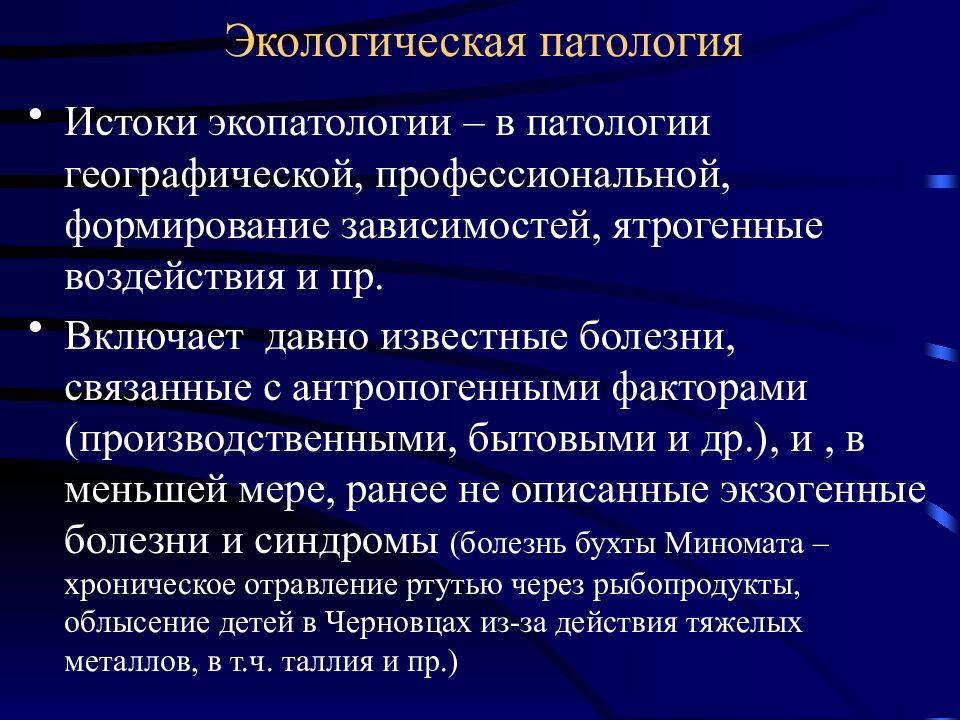 Экологическая патология

• Истоки экопатологии – в патологии географической, профессиональной, формирование зависимостей, ятрогенные воздействия и пр.

• Включает  давно известные болезни, связанные с антропогенными факторами (производственными, бытовыми и др.), и , в меньшей мере, ранее не описанные экзогенные болезни и синдромы (болезнь бухты Миномата – хроническое отравление ртутью через рыбопродукты, облысение детей в Черновцах из-за действия тяжелых металлов, в т.ч. таллия и пр.)